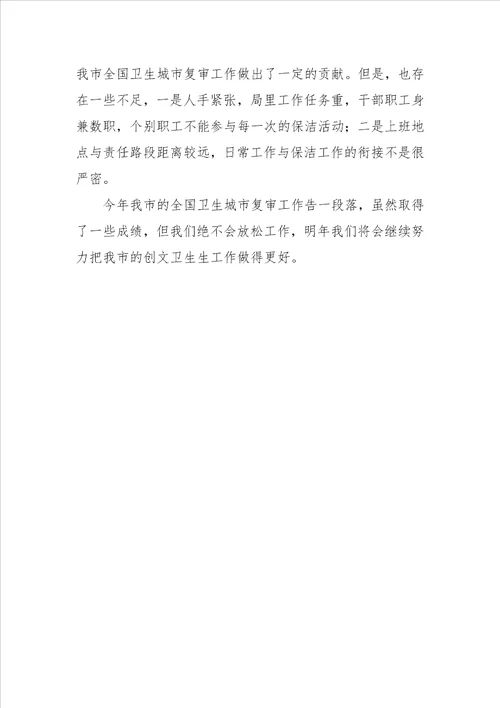 我市全国卫生城市复审工作做出了一定的贡献。但是，也存在一些不足，一是人手紧张，局里工作任务重，干部职工身兼数职，个别职工不能参与每一次的保洁活动；二是上班地点与责任路段距离较远，日常工作与保洁工作的衔接不是很严密。

今年我市的全国卫生城市复审工作告一段落，虽然取得了一些成绩，但我们绝不会放松工作，明年我们将会继续努力把我市的创文卫生生工作做得更好。